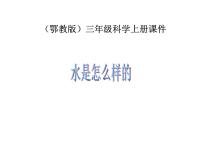 （鄂教版）三年级科学上册课件

水是怎么样的